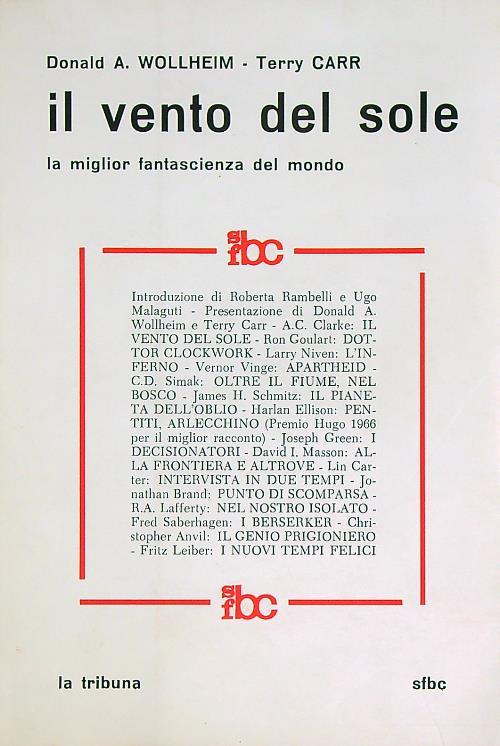 Donald A. WOLLHEIM - Terry CARR

il vento del sole

la miglior fantascienza del mondo

sfbc

Introduzione di Roberta Rambelli e Ugo Malaguti - Presentazione di Donald A. Wollheim e Terry Carr - A.C. Clarke: IL VENTO DEL SOLE - Ron Goulart: DOTTOR CLOCKWORK - Larry Niven: L'INFERNO - Vernor Vinge: APARTHEID - C.D. Simak: OLTRE IL FIUME, NEL BOSCO - James H. Schmitz: IL PIANETA DELL'OBLIO - Harlan Ellison: PENTITI, ARLECCHINO (Premio Hugo 1966 per il miglior racconto) - Joseph Green: I DECISIONATORI - David I. Masson: ALLA FRONTIERA E ALTROVE - Lin Carter: INTERVISTA IN DUE TEMPI - Jonathan Brand: PUNTO DI SCOMPARSA - R.A. Lafferty: NEL NOSTRO ISOLATO - Fred Saberhagen: I BERSERKER - Christopher Anvil: IL GENIO PRIGIONIERO - Fritz Leiber: I NUOVI TEMPI FELICI

sfbc

la tribuna

sfbc